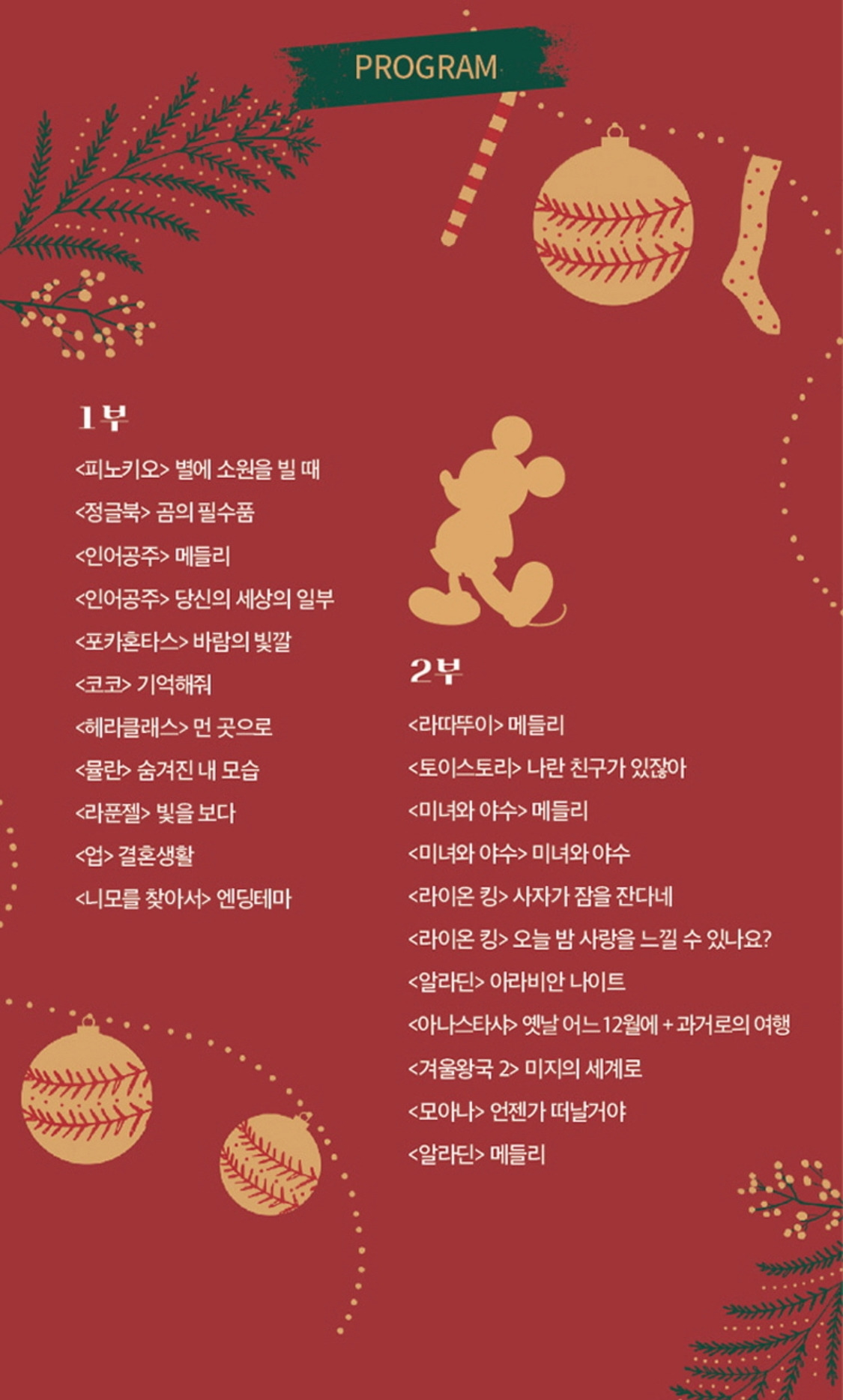 PROGRAM

1부

<피노키오> 별에 소원을 빌 때

<정글북> 곰의 필수품

<인어공주> 메들리

<인어공주> 당신의 세상의 일부

<포카혼타스> 바람의 빛깔

<코코> 기억해줘

<헤라클래스> 먼 곳으로

<뮬란> 숨겨진 내 모습

<라푼젤> 빛을 보다

<업> 결혼생활

<니모를 찾아서> 엔딩테마

2부

<라따뚜이> 메들리

<토이스토리> 나란 친구가 있잖아

<미녀와 야수> 메들리

<미녀와 야수> 미녀와 야수

<라이온 킹> 사자가 잠을 잔다네

<라이온 킹> 오늘 밤 사랑을 느낄 수 있나요?

<알라딘> 아라비안 나이트

<아나스타샤> 옛날 어느 12월에 + 과거로의 여행

<겨울왕국 2> 미지의 세계로

<모아나> 언젠가 떠날거야

<알라딘> 메들리